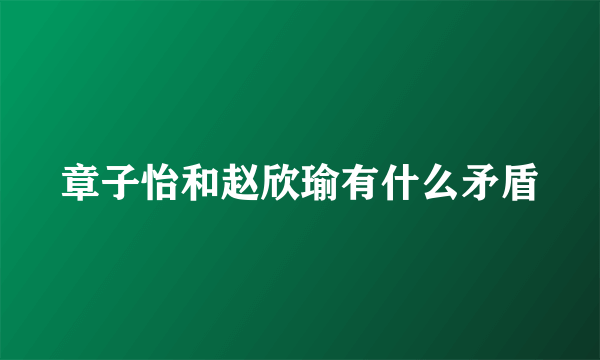 章子怡和赵欣瑜有什么矛盾